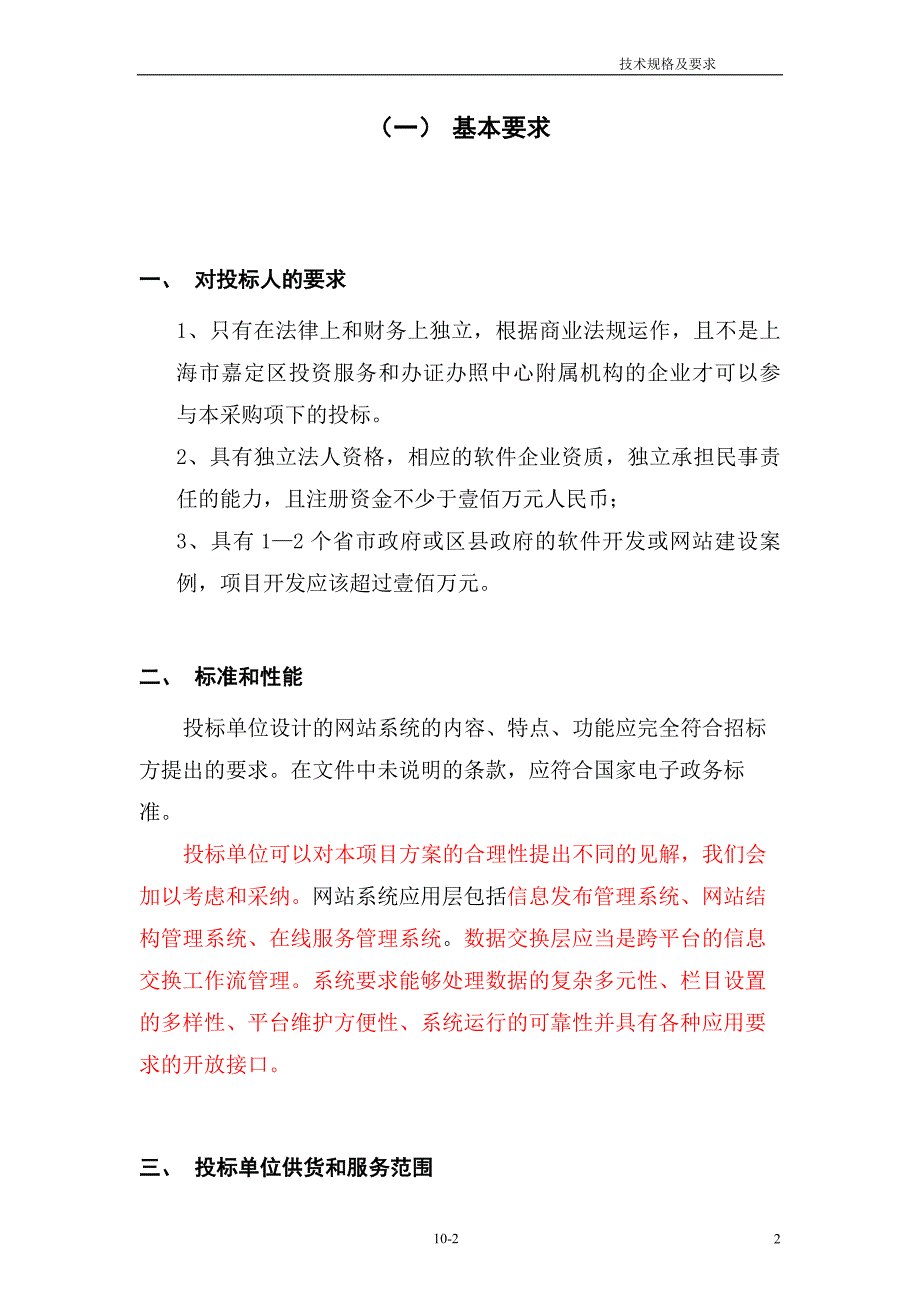 技术规格及要求

（一） 基本要求

一、 对投标人的要求

1、只有在法律上和财务上独立，根据商业法规运作，且不是上海市嘉定区投资服务和办证办照中心附属机构的企业才可以参与本采购项下的投标。

2、具有独立法人资格，相应的软件企业资质，独立承担民事责任的能力，且注册资金不少于壹佰万元人民币；

3、具有 1—2 个省市政府或区县政府的软件开发或网站建设案例，项目开发应该超过壹佰万元。

二、 标准和性能

投标单位设计的网站系统的内容、特点、功能应完全符合招标方提出的要求。在文件中未说明的条款，应符合国家电子政务标准。

投标单位可以对本项目方案的合理性提出不同的见解，我们会加以考虑和采纳。网站系统应用层包括信息发布管理系统、网站结构管理系统、在线服务管理系统。数据交换层应当是跨平台的信息交换工作流管理。系统要求能够处理数据的复杂多元性、栏目设置的多样性、平台维护方便性、系统运行的可靠性并具有各种应用要求的开放接口。

三、 投标单位供货和服务范围

10-2

2